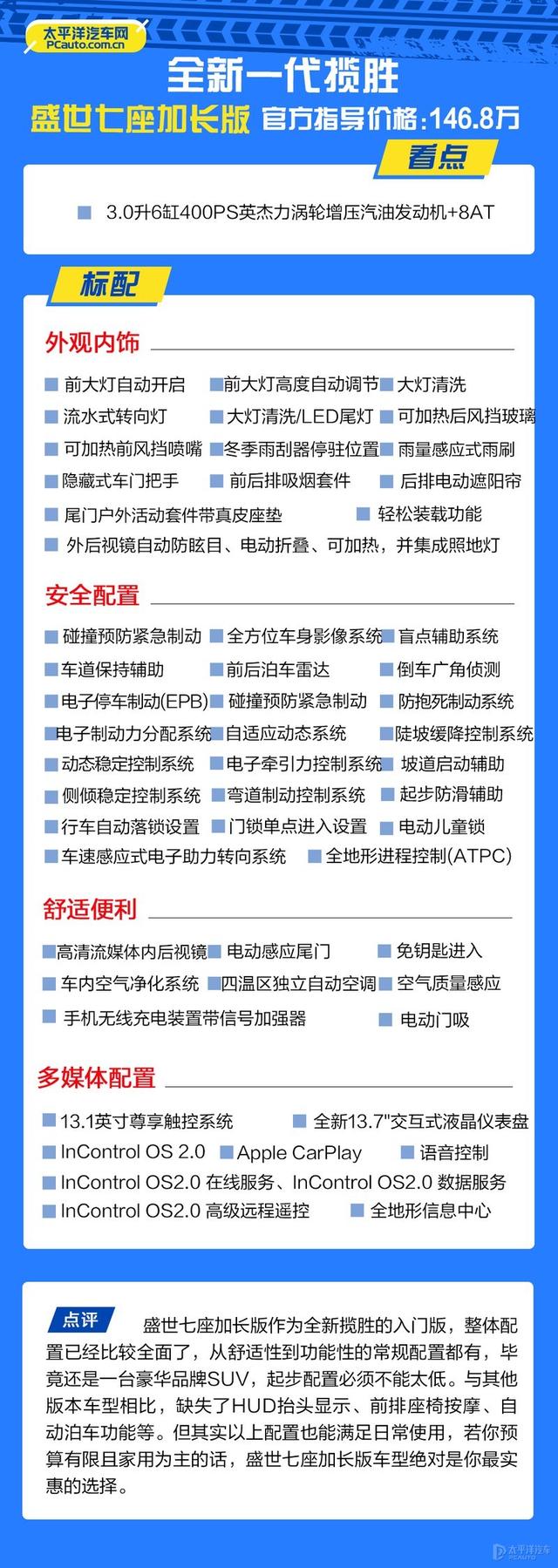 太平洋汽车网
PCauto.com.cn

全新一代揽胜

盛世七座加长版 官方指导价格:146.8万

看点

3.0升6缸400PS英杰力涡轮增压汽油发动机+8AT

标配

外观内饰

前大灯自动开启 前大灯高度自动调节 大灯清洗
流水式转向灯 大灯清洗/LED尾灯 可加热后风挡玻璃
可加热前风挡喷嘴 冬季雨刮器停驻位置 雨量感应式雨刷
隐藏式车门把手 前后排吸烟套件 后排电动遮阳帘
尾门户外活动套件带真皮座垫 轻松装载功能
外后视镜自动防眩目、电动折叠、可加热,并集成照地灯

安全配置

碰撞预防紧急制动 全方位车身影像系统 盲点辅助系统
车道保持辅助 前后泊车雷达 倒车广角侦测
电子停车制动(EPB) 碰撞预防紧急制动 防抱死制动系统
电子制动力分配系统 自适应动态系统 陡坡缓降控制系统
动态稳定控制系统 电子牵引力控制系统 坡道启动辅助
侧倾稳定控制系统 弯道制动控制系统 起步防滑辅助
行车自动落锁设置 门锁单点进入设置 电动儿童锁
车速感应式电子助力转向系统 全地形进程控制(ATPC)

舒适便利

高清流媒体内后视镜 电动感应尾门 免钥匙进入
车内空气净化系统 四温区独立自动空调 空气质量感应
手机无线充电装置带信号加强器 电动门吸

多媒体配置

13.1英寸尊享触控系统 全新13.7"交互式液晶仪表盘
InControl OS 2.0 Apple CarPlay 语音控制
InControl OS2.0 在线服务、InControl OS2.0 数据服务
InControl OS2.0 高级远程遥控 全地形信息中心

点评 盛世七座加长版作为全新揽胜的入门版,整体配置已经比较全面了,从舒适性到功能性的常规配置都有,毕竟还是一台豪华品牌SUV,起步配置必须不能太低。与其他版本车型相比,缺失了HUD抬头显示、前排座椅按摩、自动泊车功能等。但其实以上配置也能满足日常使用,若你预算有限且家用为主的话,盛世七座加长版车型绝对是你最实惠的选择。

太平洋汽车 PCAUTO